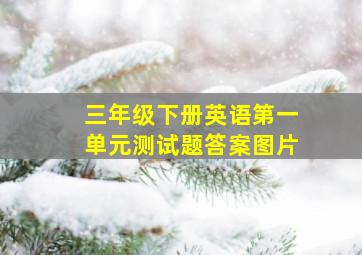 三年级下册英语第一单元测试题答案图片